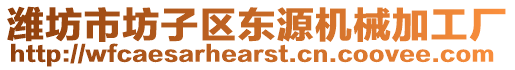 潍坊市坊子区东源机械加工厂
http://wfcaesarhearst.cn.coovee.com